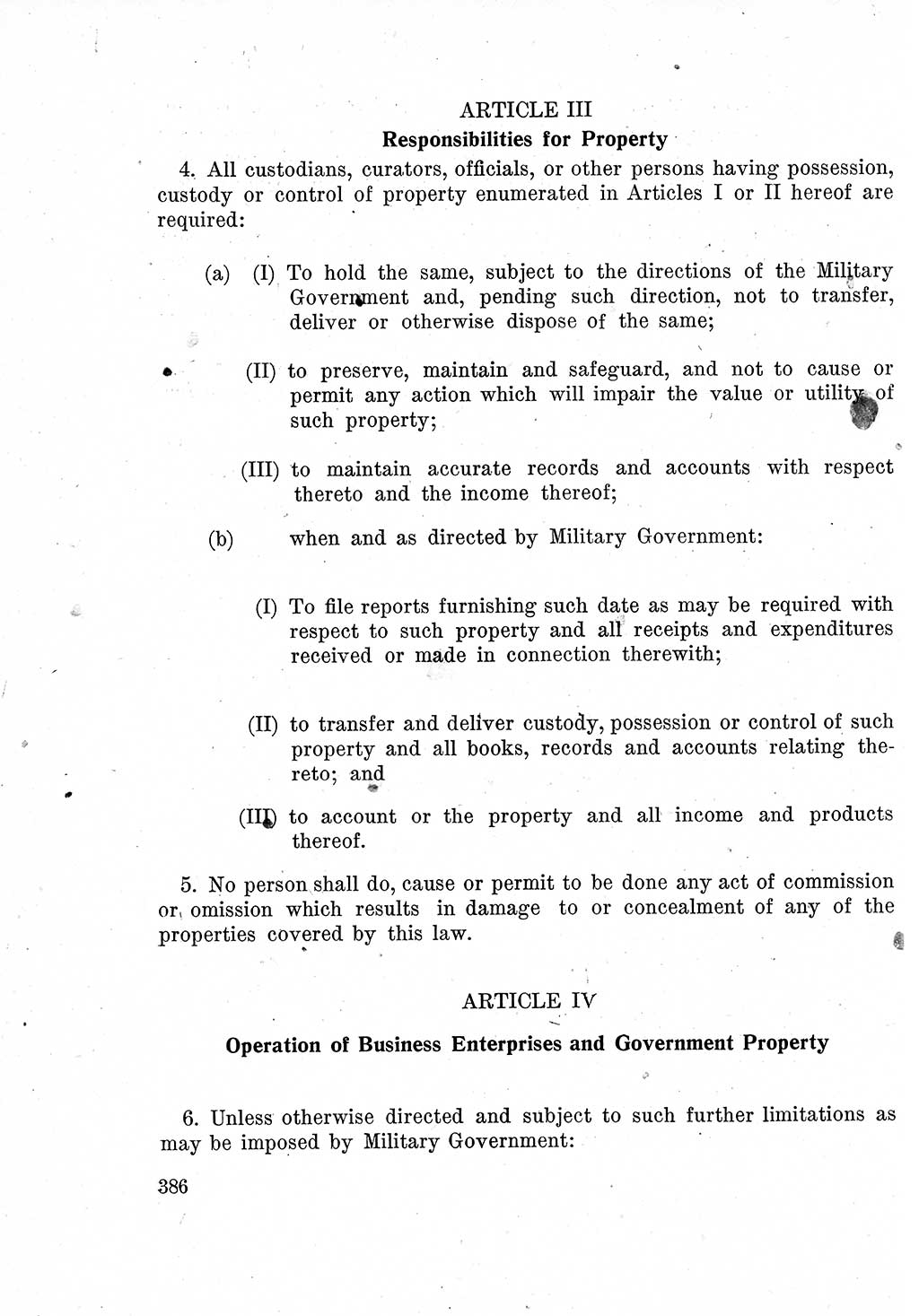 ARTICLE III

Responsibilities for Property

4. All custodians, curators, officials, or other persons having possession, custody or control of property enumerated in Articles I or II hereof are required:

(a) (I) To hold the same, subject to the directions of the Military Government and, pending such direction, not to transfer, deliver or otherwise dispose of the same;

(II) to preserve, maintain and safeguard, and not to cause or permit any action which will impair the value or utility of such property;

(III) to maintain accurate records and accounts with respect thereto and the income thereof;

(b) when and as directed by Military Government:

(I) To file reports furnishing such date as may be required with respect to such property and all receipts and expenditures received or made in connection therewith;

(II) to transfer and deliver custody, possession or control of such property and all books, records and accounts relating thereto; and

(III) to account or the property and all income and products thereof.

5. No person shall do, cause or permit to be done any act of commission or omission which results in damage to or concealment of any of the properties covered by this law.

ARTICLE IV

Operation of Business Enterprises and Government Property

6. Unless otherwise directed and subject to such further limitations as may be imposed by Military Government:

386